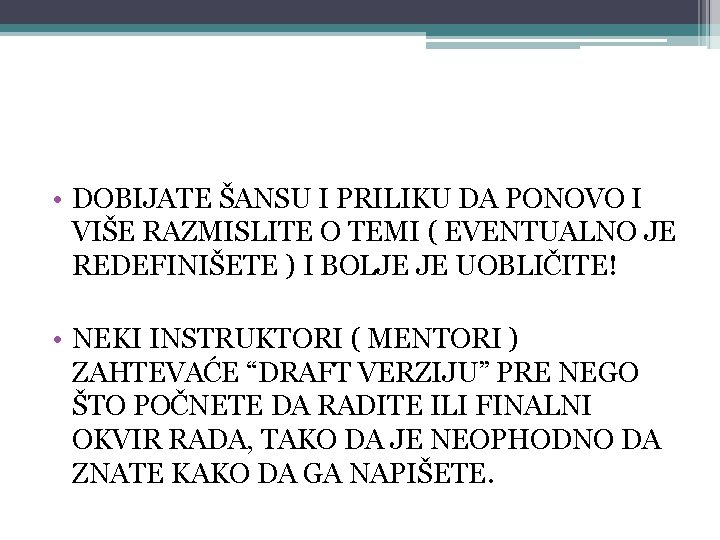 • DOBIJATE ŠANSU I PRILIKU DA PONOVO I VIŠE RAZMISLITE O TEMI ( EVENTUALNO JE REDEFINIŠETE ) I BOLJE JE UOBLIČITE!

• NEKI INSTRUKTORI ( MENTORI ) ZAHTEVAĆE “DRAFT VERZIJU” PRE NEGO ŠTO POČNETE DA RADITE ILI FINALNI OKVIR RADA, TAKO DA JE NEOPHODNO DA ZNATE KAKO DA GA NAPIŠETE.